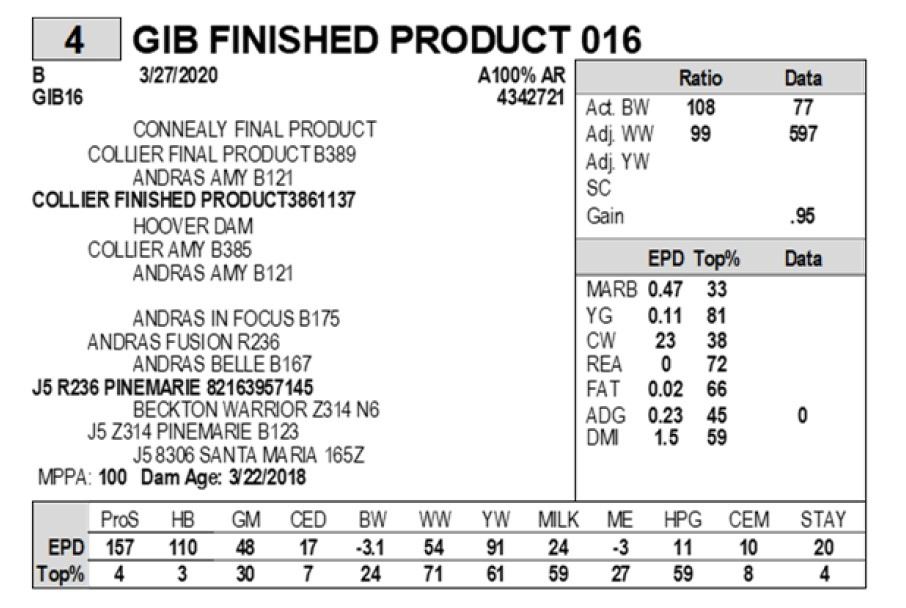 4 GIB FINISHED PRODUCT 016

B 3/27/2020 A100% AR
GIB16 4342721

CONNEALY FINAL PRODUCT
COLLIER FINAL PRODUCT B389
ANDRAS AMY B121
COLLIER FINISHED PRODUCT3861137
HOOVER DAM
COLLIER AMY B385
ANDRAS AMY B121

ANDRAS IN FOCUS B175
ANDRAS FUSION R236
ANDRAS BELLE B167
J5 R236 PINEMARIE 82163957145
BECKTON WARRIOR Z314 N6
J5 Z314 PINEMARIE B123
J5 8306 SANTA MARIA 165Z
MPPA: 100 Dam Age: 3/22/2018

| | Ratio | Data |
|---|---|---|
| Act. BW | 108 | 77 |
| Adj. WW | 99 | 597 |
| Adj. YW | | |
| SC | | |
| Gain | | .95 |

| | EPD | Top% | Data |
|---|---|---|---|
| MARB | 0.47 | 33 | |
| YG | 0.11 | 81 | |
| CW | 23 | 38 | |
| REA | 0 | 72 | |
| FAT | 0.02 | 66 | |
| ADG | 0.23 | 45 | 0 |
| DMI | 1.5 | 59 | |

| | ProS | HB | GM | CED | BW | WW | YW | MILK | ME | HPG | CEM | STAY |
|---|---|---|---|---|---|---|---|---|---|---|---|---|
| EPD | 157 | 110 | 48 | 17 | -3.1 | 54 | 91 | 24 | -3 | 11 | 10 | 20 |
| Top% | 4 | 3 | 30 | 7 | 24 | 71 | 61 | 59 | 27 | 59 | 8 | 4 |